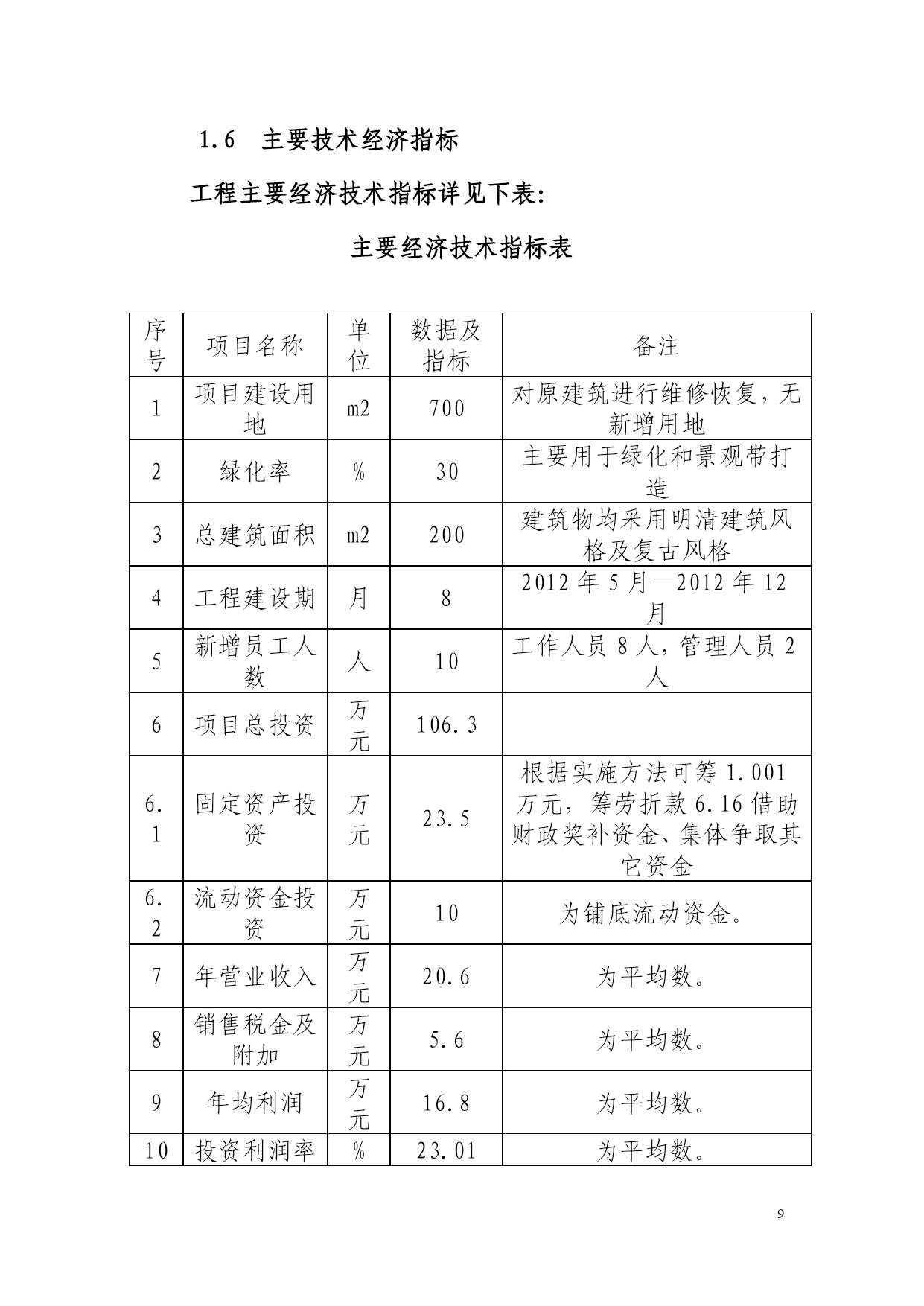 1.6　主要技术经济指标

工程主要经济技术指标详见下表:

主要经济技术指标表

| 序号 | 项目名称 | 单位 | 数据及指标 | 备注 |
|---|---|---|---|---|
| 1 | 项目建设用地 | m2 | 700 | 对原建筑进行维修恢复，无新增用地 |
| 2 | 绿化率 | % | 30 | 主要用于绿化和景观带打造 |
| 3 | 总建筑面积 | m2 | 200 | 建筑物均采用明清建筑风格及复古风格 |
| 4 | 工程建设期 | 月 | 8 | 2012 年 5 月—2012 年 12 月 |
| 5 | 新增员工人数 | 人 | 10 | 工作人员 8 人，管理人员 2 人 |
| 6 | 项目总投资 | 万元 | 106.3 | |
| 6.1 | 固定资产投资 | 万元 | 23.5 | 根据实施方法可筹 1.001 万元，筹劳折款 6.16 借助财政奖补资金、集体争取其它资金 |
| 6.2 | 流动资金投资 | 万元 | 10 | 为铺底流动资金。 |
| 7 | 年营业收入 | 万元 | 20.6 | 为平均数。 |
| 8 | 销售税金及附加 | 万元 | 5.6 | 为平均数。 |
| 9 | 年均利润 | 万元 | 16.8 | 为平均数。 |
| 10 | 投资利润率 | % | 23.01 | 为平均数。 |

9